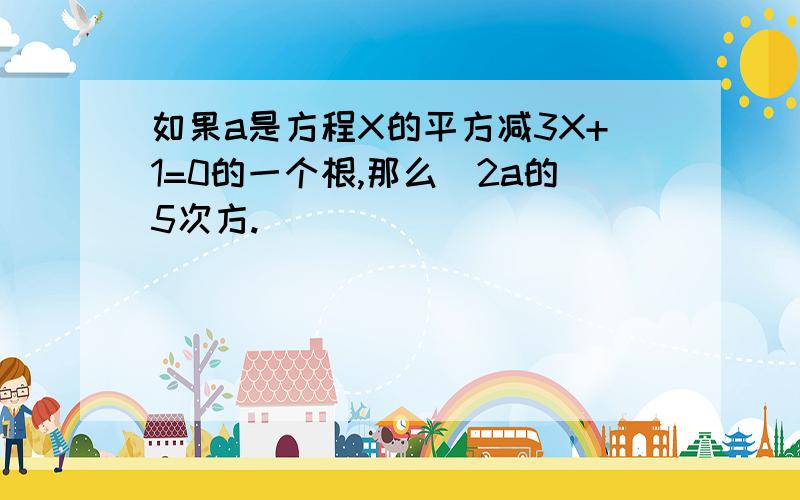 如果a是方程X的平方减3X+1=0的一个根,那么 2a的5次方.